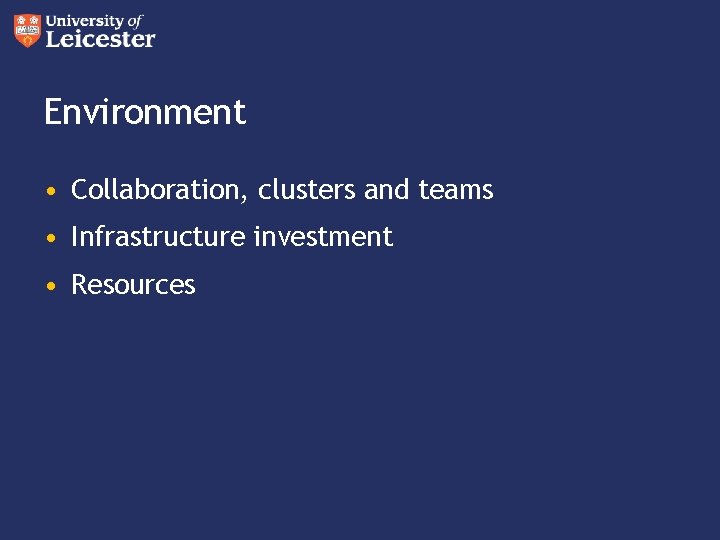 University of Leicester

Environment

• Collaboration, clusters and teams
• Infrastructure investment
• Resources